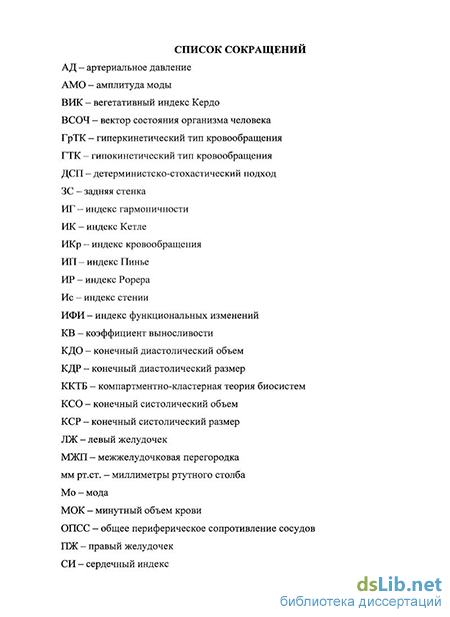 СПИСОК СОКРАЩЕНИЙ

АД – артериальное давление

АМО – амплитуда моды

ВИК – вегетативный индекс Кердо

ВСОЧ – вектор состояния организма человека

ГрТК – гиперкинетический тип кровообращения

ГТК – гипокинетический тип кровообращения

ДСП – детерминистско-стохастический подход

ЗС – задняя стенка

ИГ – индекс гармоничности

ИК – индекс Кетле

ИКр – индекс кровообращения

ИП – индекс Пинье

ИР – индекс Рорера

Ис – индекс стении

ИФИ – индекс функциональных изменений

КВ – коэффициент выносливости

КДО – конечный диастолический объем

КДР – конечный диастолический размер

ККТБ – компартментно-кластерная теория биосистем

КСО – конечный систолический объем

КСР – конечный систолический размер

ЛЖ – левый желудочек

МЖП – межжелудочковая перегородка

мм рт.ст. – миллиметры ртутного столба

Мо – мода

МОК – минутный объем крови

ОПСС – общее периферическое сопротивление сосудов

ПЖ – правый желудочек

СИ – сердечный индекс

dsLib.net
библиотека диссертаций